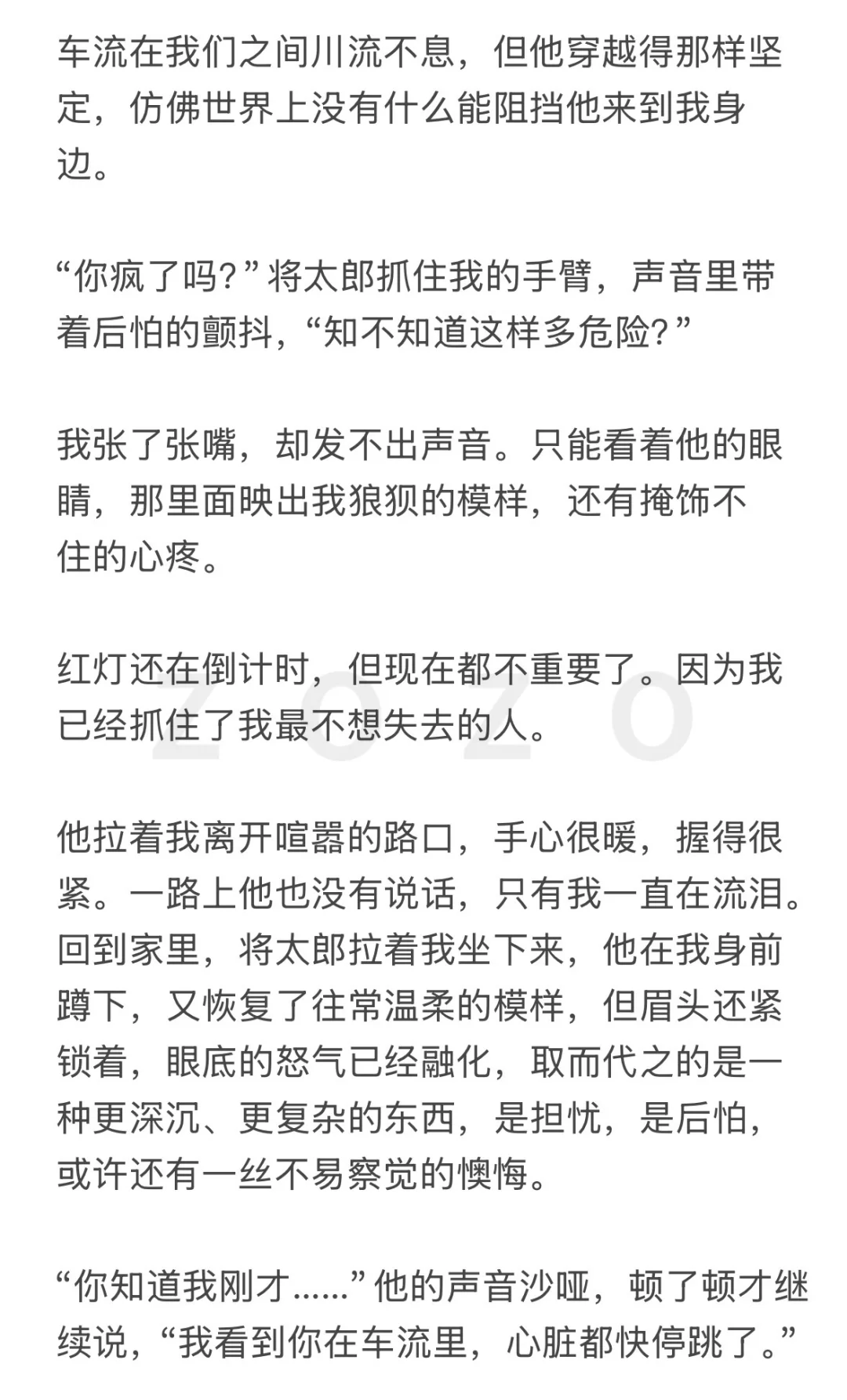 车流在我们之间川流不息，但他穿越得那样坚定，仿佛世界上没有什么能阻挡他来到我身边。

“你疯了吗？”将太郎抓住我的手臂，声音里带着后怕的颤抖，“知不知道这样多危险？”

我张了张嘴，却发不出声音。只能看着他的眼睛，那里面映出我狼狈的模样，还有掩饰不住的心疼。

红灯还在倒计时，但现在都不重要了。因为我已经抓住了我最不想失去的人。

ZOZO

他拉着我离开喧嚣的路口，手心很暖，握得很紧。一路上他也没有说话，只有我一直在流泪。回到家里，将太郎拉着我坐下来，他在我身前蹲下，又恢复了往常温柔的模样，但眉头还紧锁着，眼底的怒气已经融化，取而代之的是一种更深沉、更复杂的东西，是担忧，是后怕，或许还有一丝不易察觉的懊悔。

“你知道我刚才......”他的声音沙哑，顿了顿才继续说，“我看到你在车流里，心脏都快停跳了。”